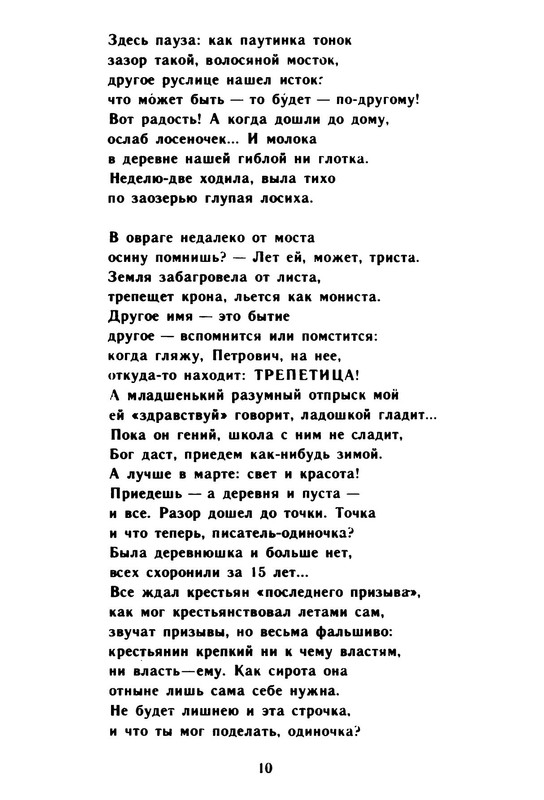 Здесь пауза: как паутинка тонок
зазор такой, волосяной мосток,
другое руслице нашел исток:
что мо́жет быть — то бу́дет — по-другому!
Вот радость! А когда дошли до дому,
ослаб лосеночек... И молока
в деревне нашей гиблой ни глотка.
Неделю-две ходила, выла тихо
по заозерью глупая лосиха.

В овраге недалеко от моста
осину помнишь? — Лет ей, может, триста.
Земля забагровела от листа,
трепещет крона, льется как мониста.
Другое имя — это бытие
другое — вспомнится или помстится:
когда гляжу, Петрович, на нее,
откуда-то находит: ТРЕПЕТИЦА!
А младшенький разумный отпрыск мой
ей «здравствуй» говорит, ладошкой гладит...
Пока он гений, школа с ним не сладит,
Бог даст, приедем как-нибудь зимой.
А лучше в марте: свет и красота!
Приедешь — а деревня и пуста —
и все. Разор дошел до точки. Точка
и что теперь, писатель-одиночка?
Была деревнюшка и больше нет,
всех схоронили за 15 лет...
Все ждал крестьян «последнего призыва»,
как мог крестьянствовал летами сам,
звучат призывы, но весьма фальшиво:
крестьянин крепкий ни к чему властям,
ни власть—ему. Как сирота она
отныне лишь сама себе нужна.
Не будет лишнею и эта строчка,
и что ты мог поделать, одиночка?

10